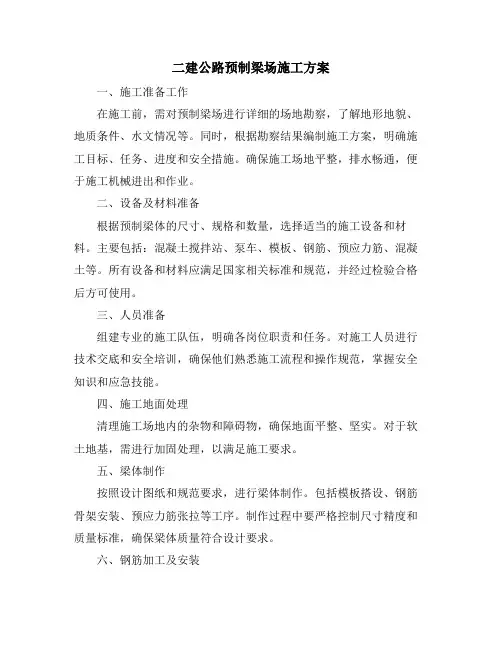 二建公路预制梁场施工方案

一、施工准备工作

在施工前，需对预制梁场进行详细的场地勘察，了解地形地貌、地质条件、水文情况等。同时，根据勘察结果编制施工方案，明确施工目标、任务、进度和安全措施。确保施工场地平整，排水畅通，便于施工机械进出和作业。

二、设备及材料准备

根据预制梁体的尺寸、规格和数量，选择适当的施工设备和材料。主要包括：混凝土搅拌站、泵车、模板、钢筋、预应力筋、混凝土等。所有设备和材料应满足国家相关标准和规范，并经过检验合格后方可使用。

三、人员准备

组建专业的施工队伍，明确各岗位职责和任务。对施工人员进行技术交底和安全培训，确保他们熟悉施工流程和操作规范，掌握安全知识和应急技能。

四、施工地面处理

清理施工场地内的杂物和障碍物，确保地面平整、坚实。对于软土地基，需进行加固处理，以满足施工要求。

五、梁体制作

按照设计图纸和规范要求，进行梁体制作。包括模板搭设、钢筋骨架安装、预应力筋张拉等工序。制作过程中要严格控制尺寸精度和质量标准，确保梁体质量符合设计要求。

六、钢筋加工及安装